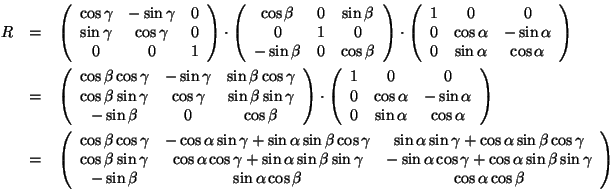 $R = \begin{pmatrix} \cos\gamma & -\sin\gamma & 0 \\ \sin\gamma & \cos\gamma & 0 \\ 0 & 0 & 1 \end{pmatrix} \cdot \begin{pmatrix} \cos\beta & 0 & \sin\beta \\ 0 & 1 & 0 \\ -\sin\beta & 0 & \cos\beta \end{pmatrix} \cdot \begin{pmatrix} 1 & 0 & 0 \\ 0 & \cos\alpha & -\sin\alpha \\ 0 & \sin\alpha & \cos\alpha \end{pmatrix}$

$= \begin{pmatrix} \cos\beta\cos\gamma & -\sin\gamma & \sin\beta\cos\gamma \\ \cos\beta\sin\gamma & \cos\gamma & \sin\beta\sin\gamma \\ -\sin\beta & 0 & \cos\beta \end{pmatrix} \cdot \begin{pmatrix} 1 & 0 & 0 \\ 0 & \cos\alpha & -\sin\alpha \\ 0 & \sin\alpha & \cos\alpha \end{pmatrix}$

$= \begin{pmatrix} \cos\beta\cos\gamma & -\cos\alpha\sin\gamma + \sin\alpha\sin\beta\cos\gamma & \sin\alpha\sin\gamma + \cos\alpha\sin\beta\cos\gamma \\ \cos\beta\sin\gamma & \cos\alpha\cos\gamma + \sin\alpha\sin\beta\sin\gamma & -\sin\alpha\cos\gamma + \cos\alpha\sin\beta\sin\gamma \\ -\sin\beta & \sin\alpha\cos\beta & \cos\alpha\cos\beta \end{pmatrix}$